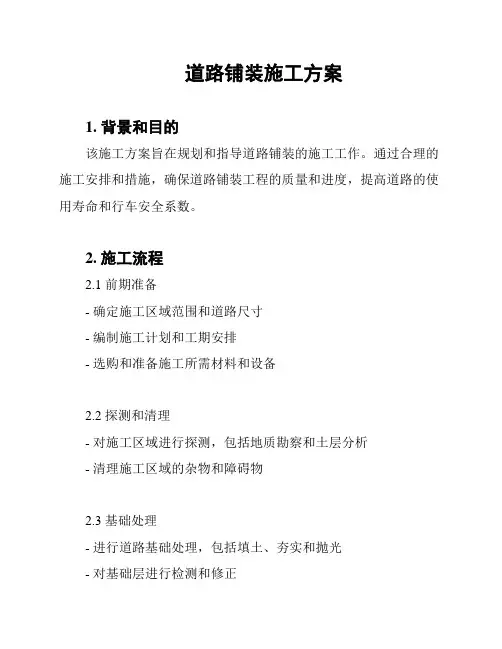 道路铺装施工方案

1. 背景和目的

该施工方案旨在规划和指导道路铺装的施工工作。通过合理的施工安排和措施，确保道路铺装工程的质量和进度，提高道路的使用寿命和行车安全系数。

2. 施工流程

2.1 前期准备

- 确定施工区域范围和道路尺寸

- 编制施工计划和工期安排

- 选购和准备施工所需材料和设备

2.2 探测和清理

- 对施工区域进行探测，包括地质勘察和土层分析

- 清理施工区域的杂物和障碍物

2.3 基础处理

- 进行道路基础处理，包括填土、夯实和抛光

- 对基础层进行检测和修正